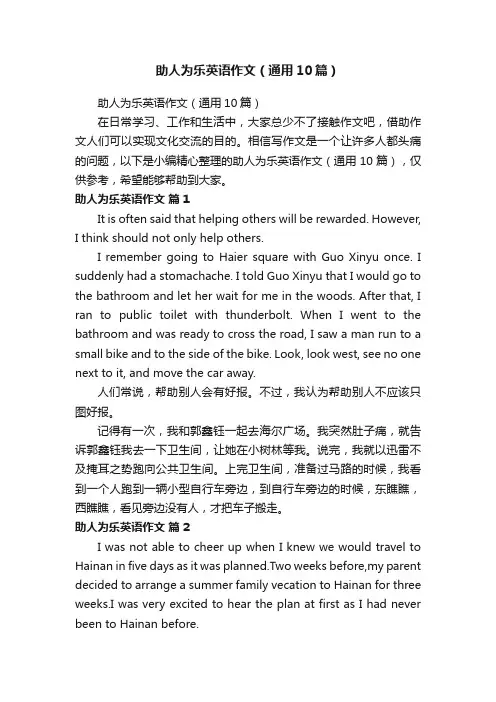 助人为乐英语作文（通用10篇）

助人为乐英语作文（通用10篇）

在日常学习、工作和生活中，大家总少不了接触作文吧，借助作文人们可以实现文化交流的目的。相信写作文是一个让许多人都头痛的问题，以下是小编精心整理的助人为乐英语作文（通用10篇），仅供参考，希望能够帮助到大家。

助人为乐英语作文 篇1

It is often said that helping others will be rewarded. However, I think should not only help others.

I remember going to Haier square with Guo Xinyu once. I suddenly had a stomachache. I told Guo Xinyu that I would go to the bathroom and let her wait for me in the woods. After that, I ran to public toilet with thunderbolt. When I went to the bathroom and was ready to cross the road, I saw a man run to a small bike and to the side of the bike. Look, look west, see no one next to it, and move the car away.

人们常说，帮助别人会有好报。不过，我认为帮助别人不应该只图好报。

记得有一次，我和郭鑫钰一起去海尔广场。我突然肚子痛，就告诉郭鑫钰我去一下卫生间，让她在小树林等我。说完，我就以迅雷不及掩耳之势跑向公共卫生间。上完卫生间，准备过马路的时候，我看到一个人跑到一辆小型自行车旁边，到自行车旁边的时候，东瞧瞧，西瞧瞧，看见旁边没有人，才把车子搬走。

助人为乐英语作文 篇2

I was not able to cheer up when I knew we would travel to Hainan in five days as it was planned.Two weeks before,my parent decided to arrange a summer family vecation to Hainan for three weeks.I was very excited to hear the plan at first as I had never been to Hainan before.